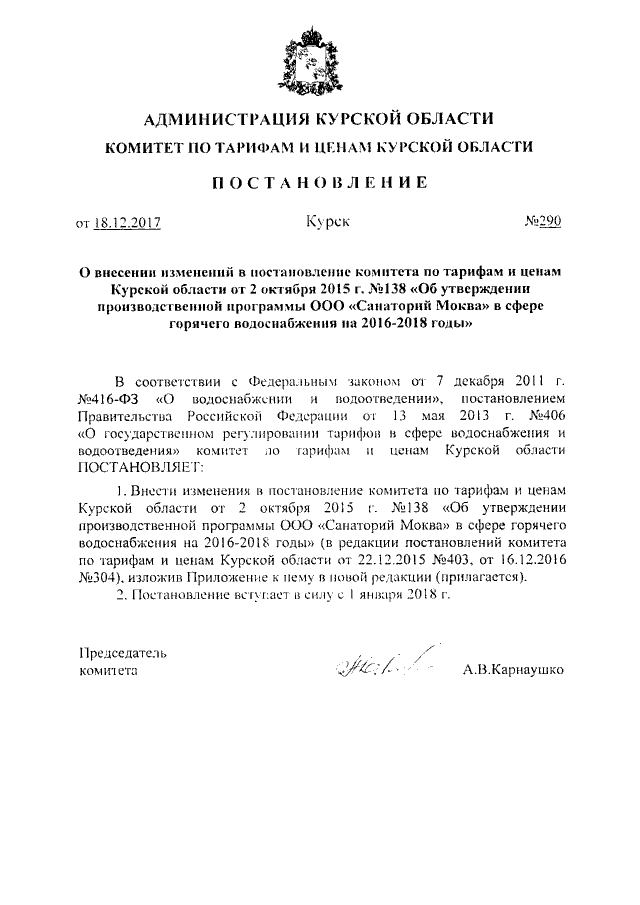 АДМИНИСТРАЦИЯ КУРСКОЙ ОБЛАСТИ
КОМИТЕТ ПО ТАРИФАМ И ЦЕНАМ КУРСКОЙ ОБЛАСТИ

ПОСТАНОВЛЕНИЕ

от 18.12.2017 Курск №290

О внесении изменений в постановление комитета по тарифам и ценам Курской области от 2 октября 2015 г. №138 «Об утверждении производственной программы ООО «Санаторий Моква» в сфере горячего водоснабжения на 2016-2018 годы»

В соответствии с Федеральным законом от 7 декабря 2011 г. №416-ФЗ «О водоснабжении и водоотведении», постановлением Правительства Российской Федерации от 13 мая 2013 г. №406 «О государственном регулировании тарифов в сфере водоснабжения и водоотведения» комитет по тарифам и ценам Курской области ПОСТАНОВЛЯЕТ:

1. Внести изменения в постановление комитета по тарифам и ценам Курской области от 2 октября 2015 г. №138 «Об утверждении производственной программы ООО «Санаторий Моква» в сфере горячего водоснабжения на 2016-2018 годы» (в редакции постановлений комитета по тарифам и ценам Курской области от 22.12.2015 №403, от 16.12.2016 №304), изложив Приложение к нему в новой редакции (прилагается).

2. Постановление вступает в силу с 1 января 2018 г.

Председатель комитета А.В.Карнаушко